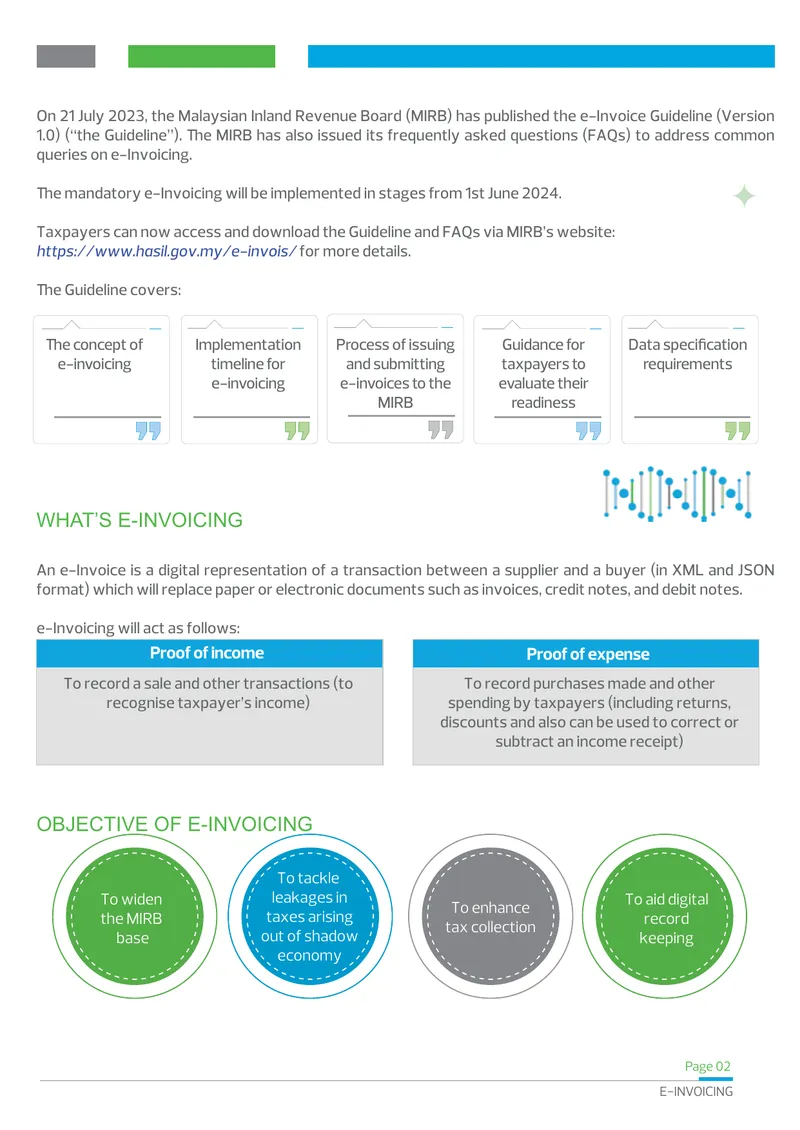 On 21 July 2023, the Malaysian Inland Revenue Board (MIRB) has published the e-Invoice Guideline (Version 1.0) ("the Guideline"). The MIRB has also issued its frequently asked questions (FAQs) to address common queries on e-Invoicing.

The mandatory e-Invoicing will be implemented in stages from 1st June 2024.

Taxpayers can now access and download the Guideline and FAQs via MIRB's website: https://www.hasil.gov.my/e-invois/ for more details.

The Guideline covers:

The concept of e-invoicing

Implementation timeline for e-invoicing

Process of issuing and submitting e-invoices to the MIRB

Guidance for taxpayers to evaluate their readiness

Data specification requirements

WHAT'S E-INVOICING

An e-Invoice is a digital representation of a transaction between a supplier and a buyer (in XML and JSON format) which will replace paper or electronic documents such as invoices, credit notes, and debit notes.

e-Invoicing will act as follows:

Proof of income

To record a sale and other transactions (to recognise taxpayer's income)

Proof of expense

To record purchases made and other spending by taxpayers (including returns, discounts and also can be used to correct or subtract an income receipt)

OBJECTIVE OF E-INVOICING

To widen the MIRB base

To tackle leakages in taxes arising out of shadow economy

To enhance tax collection

To aid digital record keeping

Page 02

E-INVOICING